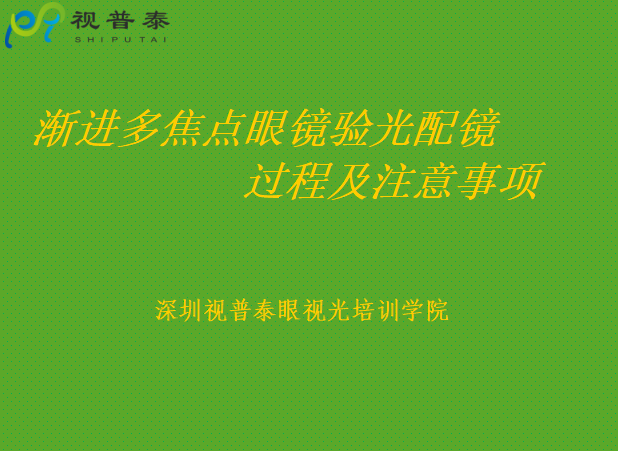 视普泰
SHIPUTAI

渐进多焦点眼镜验光配镜
过程及注意事项

深圳视普泰眼视光培训学院